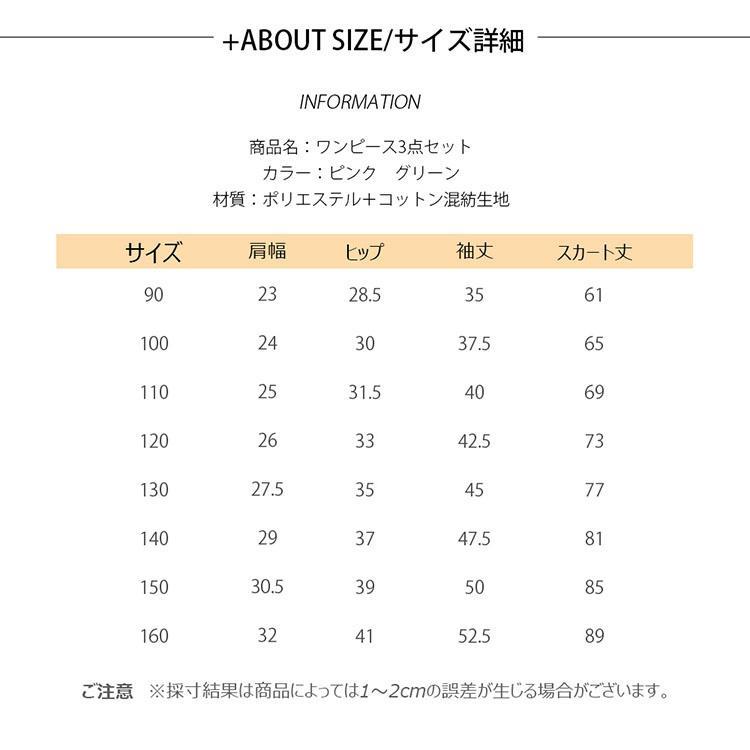 +ABOUT SIZE/サイズ詳細

INFORMATION

商品名：ワンピース3点セット
カラー：ピンク グリーン
材質：ポリエステル+コットン混紡生地

| サイズ | 肩幅 | ヒップ | 袖丈 | スカート丈 |
|---|---|---|---|---|
| 90 | 23 | 28.5 | 35 | 61 |
| 100 | 24 | 30 | 37.5 | 65 |
| 110 | 25 | 31.5 | 40 | 69 |
| 120 | 26 | 33 | 42.5 | 73 |
| 130 | 27.5 | 35 | 45 | 77 |
| 140 | 29 | 37 | 47.5 | 81 |
| 150 | 30.5 | 39 | 50 | 85 |
| 160 | 32 | 41 | 52.5 | 89 |

ご注意 ※採寸結果は商品によっては1～2cmの誤差が生じる場合がございます。